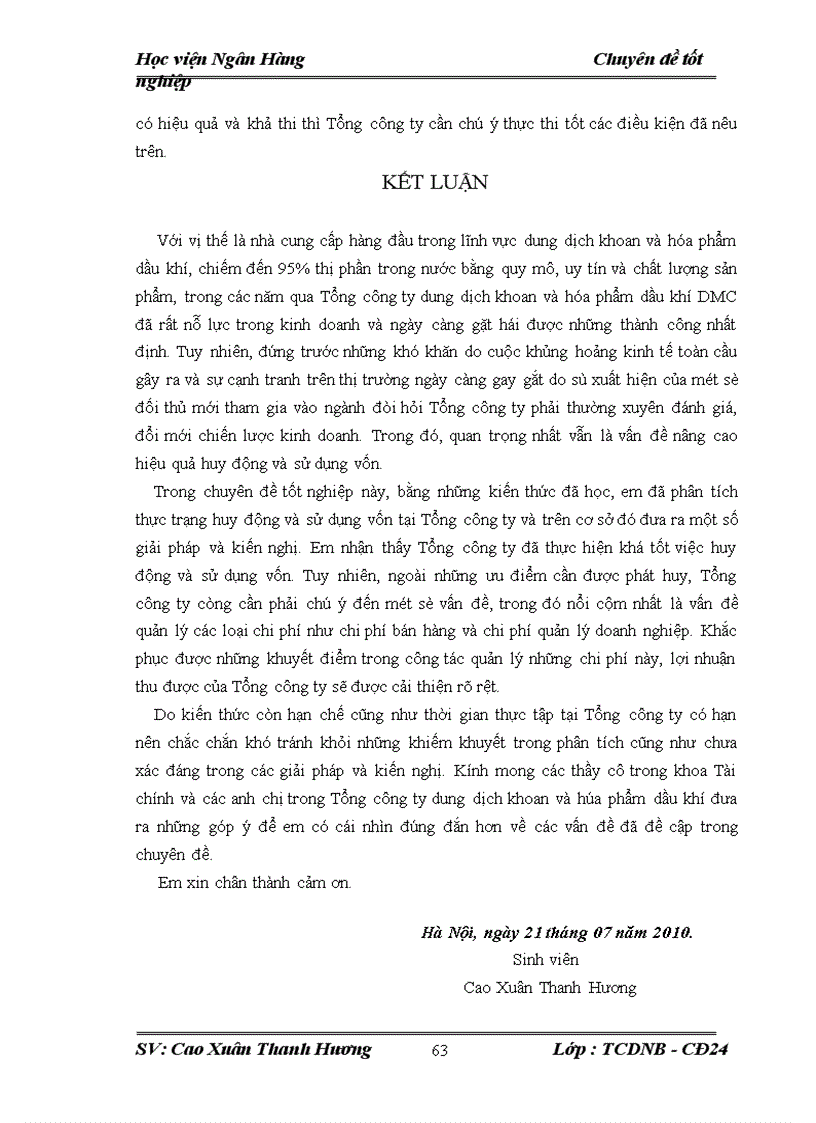 Học viện Ngân Hàng Chuyên đề tốt nghiệp

có hiệu quả và khả thi thì Tổng công ty cần chú ý thực thi tốt các điều kiện đã nêu trên.

KẾT LUẬN

Với vị thế là nhà cung cấp hàng đầu trong lĩnh vực dung dịch khoan và hóa phẩm dầu khí, chiếm đến 95% thị phần trong nước bằng quy mô, uy tín và chất lượng sản phẩm, trong các năm qua Tổng công ty dung dịch khoan và hóa phẩm dầu khí DMC đã rất nỗ lực trong kinh doanh và ngày càng gặt hái được những thành công nhất định. Tuy nhiên, đứng trước những khó khăn do cuộc khủng hoảng kinh tế toàn cầu gây ra và sự cạnh tranh trên thị trường ngày càng gay gắt do sù xuất hiện của mét sè đối thủ mới tham gia vào ngành đòi hỏi Tổng công ty phải thường xuyên đánh giá, đổi mới chiến lược kinh doanh. Trong đó, quan trọng nhất vẫn là vấn đề nâng cao hiệu quả huy động và sử dụng vốn.

Trong chuyên đề tốt nghiệp này, bằng những kiến thức đã học, em đã phân tích thực trạng huy động và sử dụng vốn tại Tổng công ty và trên cơ sở đó đưa ra một số giải pháp và kiến nghị. Em nhận thấy Tổng công ty đã thực hiện khá tốt việc huy động và sử dụng vốn. Tuy nhiên, ngoài những ưu điểm cần được phát huy, Tổng công ty còng cần phải chú ý đến mét sè vấn đề, trong đó nổi cộm nhất là vấn đề quản lý các loại chi phí như chi phí bán hàng và chi phí quản lý doanh nghiệp. Khắc phục được những khuyết điểm trong công tác quản lý những chi phí này, lợi nhuận thu được của Tổng công ty sẽ được cải thiện rõ rệt.

Do kiến thức còn hạn chế cũng như thời gian thực tập tại Tổng công ty có hạn nên chắc chắn khó tránh khỏi những khiếm khuyết trong phân tích cũng như chưa xác đáng trong các giải pháp và kiến nghị. Kính mong các thầy cô trong khoa Tài chính và các anh chị trong Tổng công ty dung dịch khoan và húa phẩm dầu khí đưa ra những góp ý để em có cái nhìn đúng đắn hơn về các vấn đề đã đề cập trong chuyên đề.

Em xin chân thành cảm ơn.

Hà Nội, ngày 21 tháng 07 năm 2010.
Sinh viên
Cao Xuân Thanh Hương

SV: Cao Xuân Thanh Hương 63 Lớp : TCDNB - CĐ24